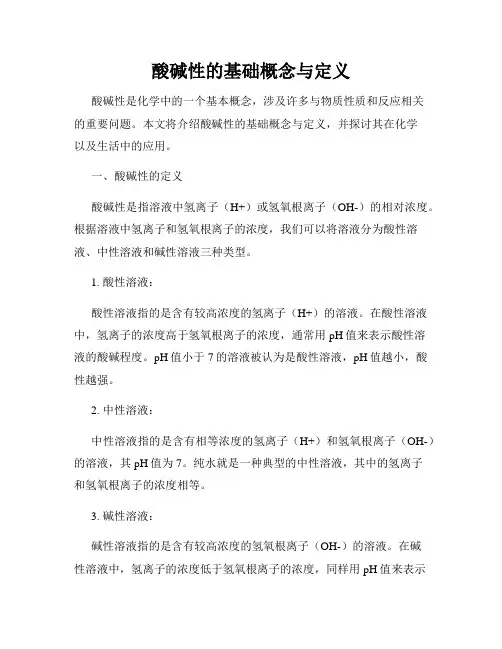 酸碱性的基础概念与定义

酸碱性是化学中的一个基本概念，涉及许多与物质性质和反应相关的重要问题。本文将介绍酸碱性的基础概念与定义，并探讨其在化学以及生活中的应用。

一、酸碱性的定义

酸碱性是指溶液中氢离子（H+）或氢氧根离子（OH-）的相对浓度。根据溶液中氢离子和氢氧根离子的浓度，我们可以将溶液分为酸性溶液、中性溶液和碱性溶液三种类型。

1. 酸性溶液：

酸性溶液指的是含有较高浓度的氢离子（H+）的溶液。在酸性溶液中，氢离子的浓度高于氢氧根离子的浓度，通常用 pH 值来表示酸性溶液的酸碱程度。pH 值小于 7 的溶液被认为是酸性溶液，pH 值越小，酸性越强。

2. 中性溶液：

中性溶液指的是含有相等浓度的氢离子（H+）和氢氧根离子（OH-）的溶液，其 pH 值为 7。纯水就是一种典型的中性溶液，其中的氢离子和氢氧根离子的浓度相等。

3. 碱性溶液：

碱性溶液指的是含有较高浓度的氢氧根离子（OH-）的溶液。在碱性溶液中，氢离子的浓度低于氢氧根离子的浓度，同样用 pH 值来表示